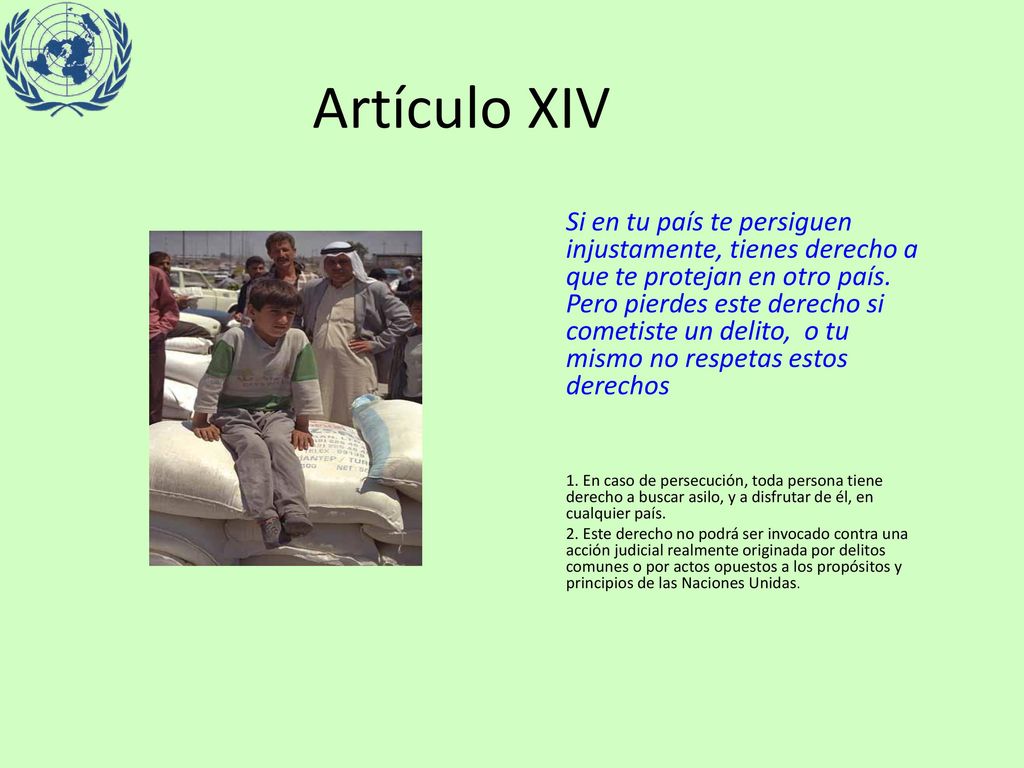 Artículo XIV

Si en tu país te persiguen injustamente, tienes derecho a que te protejan en otro país. Pero pierdes este derecho si cometiste un delito,  o tu mismo no respetas estos derechos

1. En caso de persecución, toda persona tiene derecho a buscar asilo, y a disfrutar de él, en cualquier país.

2. Este derecho no podrá ser invocado contra una acción judicial realmente originada por delitos comunes o por actos opuestos a los propósitos y principios de las Naciones Unidas.